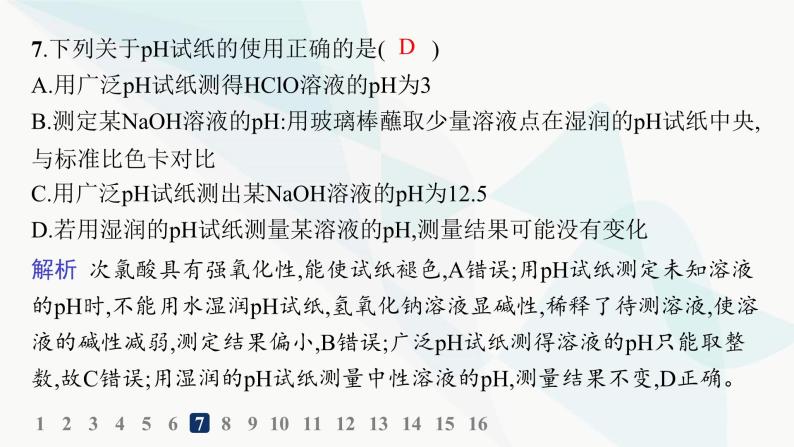 7.下列关于pH试纸的使用正确的是( D )
A.用广泛pH试纸测得HClO溶液的pH为3
B.测定某NaOH溶液的pH:用玻璃棒蘸取少量溶液点在湿润的pH试纸中央,与标准比色卡对比
C.用广泛pH试纸测出某NaOH溶液的pH为12.5
D.若用湿润的pH试纸测量某溶液的pH,测量结果可能没有变化

解析 次氯酸具有强氧化性,能使试纸褪色,A错误;用pH试纸测定未知溶液的pH时,不能用水湿润pH试纸,氢氧化钠溶液显碱性,稀释了待测溶液,使溶液的碱性减弱,测定结果偏小,B错误;广泛pH试纸测得溶液的pH只能取整数,故C错误;用湿润的pH试纸测量中性溶液的pH,测量结果不变,D正确。

1 2 3 4 5 6 7 8 9 10 11 12 13 14 15 16